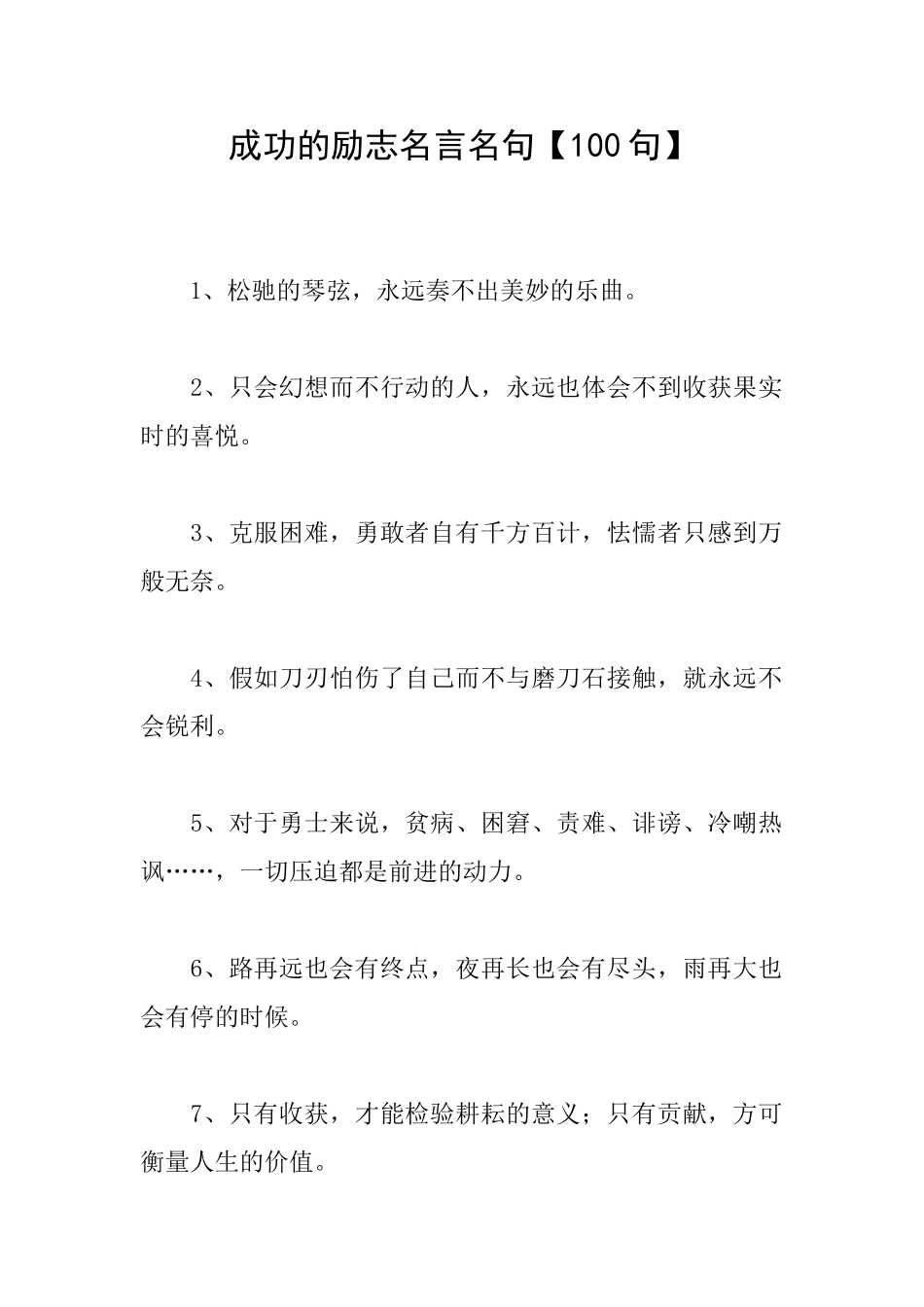 成功的励志名言名句【100句】

1、松驰的琴弦，永远奏不出美妙的乐曲。

2、只会幻想而不行动的人，永远也体会不到收获果实时的喜悦。

3、克服困难，勇敢者自有千方百计，怯懦者只感到万般无奈。

4、假如刀刃怕伤了自己而不与磨刀石接触，就永远不会锐利。

5、对于勇士来说，贫病、困窘、责难、诽谤、冷嘲热讽……，一切压迫都是前进的动力。

6、路再远也会有终点，夜再长也会有尽头，雨再大也会有停的时候。

7、只有收获，才能检验耕耘的意义；只有贡献，方可衡量人生的价值。